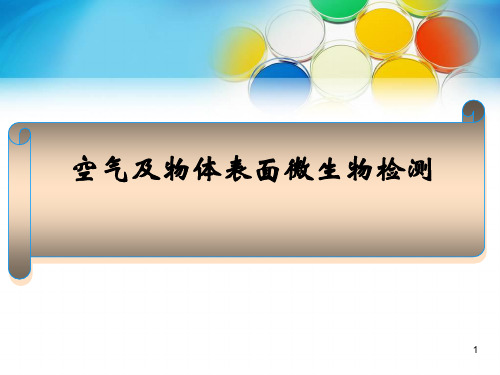 空气及物体表面微生物检测

1